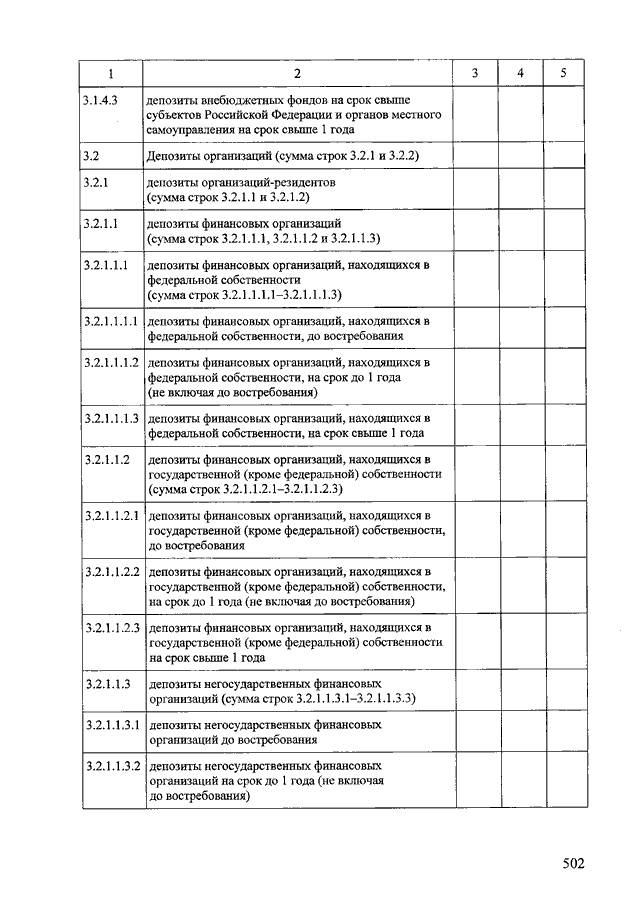 | 1 | 2 | 3 | 4 | 5 |
|---|---|---|---|---|
| 3.1.4.3 | депозиты внебюджетных фондов на срок свыше субъектов Российской Федерации и органов местного самоуправления на срок свыше 1 года | | | |
| 3.2 | Депозиты организаций (сумма строк 3.2.1 и 3.2.2) | | | |
| 3.2.1 | депозиты организаций-резидентов (сумма строк 3.2.1.1 и 3.2.1.2) | | | |
| 3.2.1.1 | депозиты финансовых организаций (сумма строк 3.2.1.1.1, 3.2.1.1.2 и 3.2.1.1.3) | | | |
| 3.2.1.1.1 | депозиты финансовых организаций, находящихся в федеральной собственности (сумма строк 3.2.1.1.1.1–3.2.1.1.1.3) | | | |
| 3.2.1.1.1.1 | депозиты финансовых организаций, находящихся в федеральной собственности, до востребования | | | |
| 3.2.1.1.1.2 | депозиты финансовых организаций, находящихся в федеральной собственности, на срок до 1 года (не включая до востребования) | | | |
| 3.2.1.1.1.3 | депозиты финансовых организаций, находящихся в федеральной собственности, на срок свыше 1 года | | | |
| 3.2.1.1.2 | депозиты финансовых организаций, находящихся в государственной (кроме федеральной) собственности (сумма строк 3.2.1.1.2.1–3.2.1.1.2.3) | | | |
| 3.2.1.1.2.1 | депозиты финансовых организаций, находящихся в государственной (кроме федеральной) собственности, до востребования | | | |
| 3.2.1.1.2.2 | депозиты финансовых организаций, находящихся в государственной (кроме федеральной) собственности, на срок до 1 года (не включая до востребования) | | | |
| 3.2.1.1.2.3 | депозиты финансовых организаций, находящихся в государственной (кроме федеральной) собственности на срок свыше 1 года | | | |
| 3.2.1.1.3 | депозиты негосударственных финансовых организаций (сумма строк 3.2.1.1.3.1–3.2.1.1.3.3) | | | |
| 3.2.1.1.3.1 | депозиты негосударственных финансовых организаций до востребования | | | |
| 3.2.1.1.3.2 | депозиты негосударственных финансовых организаций на срок до 1 года (не включая до востребования) | | | |

502